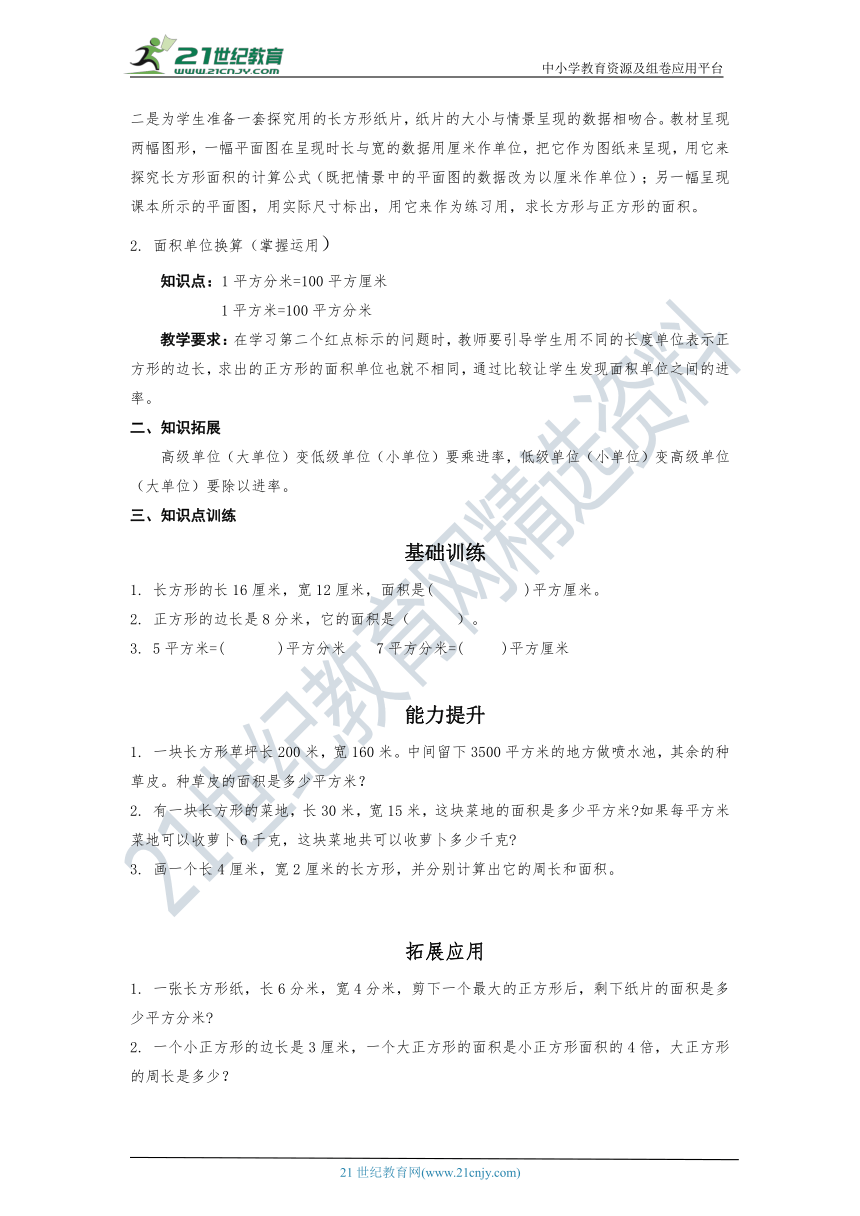 21世纪教育
www.21cnjy.com

中小学教育资源及组卷应用平台

二是为学生准备一套探究用的长方形纸片，纸片的大小与情景呈现的数据相吻合。教材呈现两幅图形，一幅平面图在呈现时长与宽的数据用厘米作单位，把它作为图纸来呈现，用它来探究长方形面积的计算公式（既把情景中的平面图的数据改为以厘米作单位）；另一幅呈现课本所示的平面图，用实际尺寸标出，用它来作为练习用，求长方形与正方形的面积。

2. 面积单位换算（掌握运用）

知识点：1 平方分米=100 平方厘米

1 平方米=100 平方分米

教学要求：在学习第二个红点标示的问题时，教师要引导学生用不同的长度单位表示正方形的边长，求出的正方形的面积单位也就不相同，通过比较让学生发现面积单位之间的进率。

二、知识拓展

高级单位（大单位）变低级单位（小单位）要乘进率，低级单位（小单位）变高级单位（大单位）要除以进率。

三、知识点训练

基础训练

1. 长方形的长 16 厘米，宽 12 厘米，面积是(　　　　　)平方厘米。

2. 正方形的边长是 8 分米，它的面积是（　　　）。

3. 5 平方米=(　　　)平方分米　　7 平方分米=(　　　)平方厘米

能力提升

1. 一块长方形草坪长 200 米，宽 160 米。中间留下 3500 平方米的地方做喷水池，其余的种草皮。种草皮的面积是多少平方米？

2. 有一块长方形的菜地，长 30 米，宽 15 米，这块菜地的面积是多少平方米?如果每平方米菜地可以收萝卜 6 千克，这块菜地共可以收萝卜多少千克?

3. 画一个长 4 厘米，宽 2 厘米的长方形，并分别计算出它的周长和面积。

拓展应用

1. 一张长方形纸，长 6 分米，宽 4 分米，剪下一个最大的正方形后，剩下纸片的面积是多少平方分米?

2. 一个小正方形的边长是 3 厘米，一个大正方形的面积是小正方形面积的 4 倍，大正方形的周长是多少？

21 世纪教育网(www.21cnjy.com)

21世纪教育网精选资料